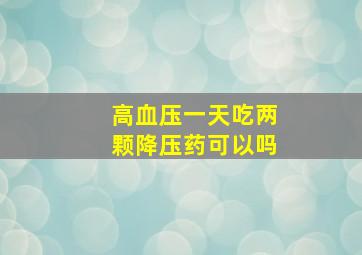 高血压一天吃两颗降压药可以吗